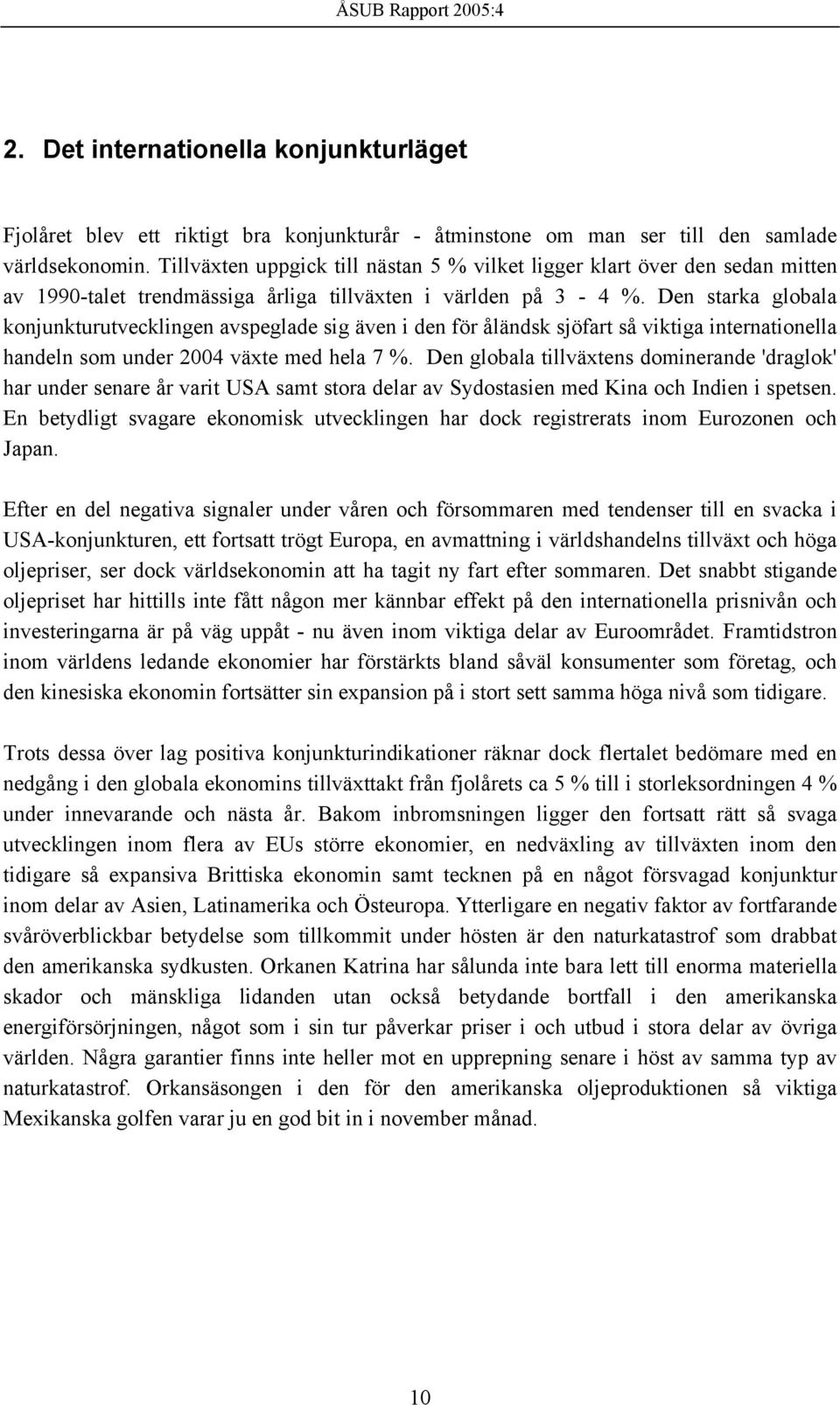 ÅSUB Rapport 2005:4

2. Det internationella konjunkturläget

Fjolåret blev ett riktigt bra konjunkturår - åtminstone om man ser till den samlade världsekonomin. Tillväxten uppgick till nästan 5 % vilket ligger klart över den sedan mitten av 1990-talet trendmässiga årliga tillväxten i världen på 3 - 4 %. Den starka globala konjunkturutvecklingen avspeglade sig även i den för åländsk sjöfart så viktiga internationella handeln som under 2004 växte med hela 7 %. Den globala tillväxtens dominerande 'draglok' har under senare år varit USA samt stora delar av Sydostasien med Kina och Indien i spetsen. En betydligt svagare ekonomisk utvecklingen har dock registrerats inom Eurozonen och Japan.

Efter en del negativa signaler under våren och försommaren med tendenser till en svacka i USA-konjunkturen, ett fortsatt trögt Europa, en avmattning i världshandelns tillväxt och höga oljepriser, ser dock världsekonomin att ha tagit ny fart efter sommaren. Det snabbt stigande oljepriset har hittills inte fått någon mer kännbar effekt på den internationella prisnivån och investeringarna är på väg uppåt - nu även inom viktiga delar av Euroområdet. Framtidstron inom världens ledande ekonomier har förstärkts bland såväl konsumenter som företag, och den kinesiska ekonomin fortsätter sin expansion på i stort sett samma höga nivå som tidigare.

Trots dessa över lag positiva konjunkturindikationer räknar dock flertalet bedömare med en nedgång i den globala ekonomins tillväxttakt från fjolårets ca 5 % till i storleksordningen 4 % under innevarande och nästa år. Bakom inbromsningen ligger den fortsatt rätt så svaga utvecklingen inom flera av EUs större ekonomier, en nedväxling av tillväxten inom den tidigare så expansiva Brittiska ekonomin samt tecknen på en något försvagad konjunktur inom delar av Asien, Latinamerika och Östeuropa. Ytterligare en negativ faktor av fortfarande svåröverblickbar betydelse som tillkommit under hösten är den naturkatastrof som drabbat den amerikanska sydkusten. Orkanen Katrina har sålunda inte bara lett till enorma materiella skador och mänskliga lidanden utan också betydande bortfall i den amerikanska energiförsörjningen, något som i sin tur påverkar priser i och utbud i stora delar av övriga världen. Några garantier finns inte heller mot en upprepning senare i höst av samma typ av naturkatastrof. Orkansäsongen i den för den amerikanska oljeproduktionen så viktiga Mexikanska golfen varar ju en god bit in i november månad.

10